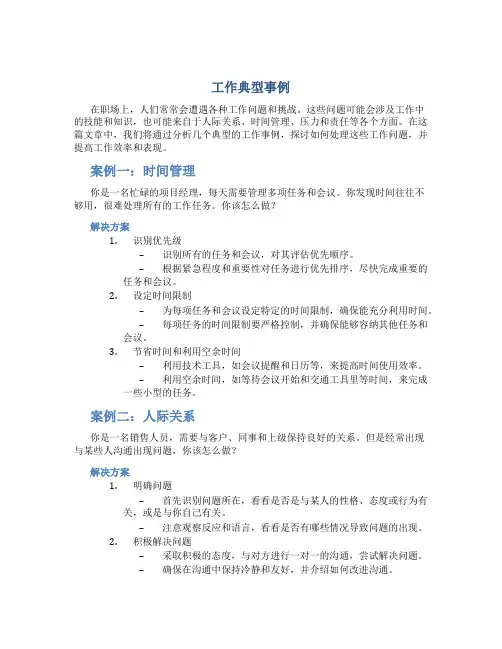 工作典型事例

在职场上，人们常常会遭遇各种工作问题和挑战。这些问题可能会涉及工作中的技能和知识，也可能来自于人际关系、时间管理、压力和责任等各个方面。在这篇文章中，我们将通过分析几个典型的工作事例，探讨如何处理这些工作问题，并提高工作效率和表现。

案例一：时间管理

你是一名忙碌的项目经理，每天需要管理多项任务和会议。你发现时间往往不够用，很难处理所有的工作任务。你该怎么做？

解决方案

1. 识别优先级
– 识别所有的任务和会议，对其评估优先顺序。
– 根据紧急程度和重要性对任务进行优先排序，尽快完成重要的任务和会议。
2. 设定时间限制
– 为每项任务和会议设定特定的时间限制，确保能充分利用时间。
– 每项任务的时间限制要严格控制，并确保能够容纳其他任务和会议。
3. 节省时间和利用空余时间
– 利用技术工具，如会议提醒和日历等，来提高时间使用效率。
– 利用空余时间，如等待会议开始和交通工具里等时间，来完成一些小型的任务。

案例二：人际关系

你是一名销售人员，需要与客户、同事和上级保持良好的关系。但是经常出现与某些人沟通出现问题，你该怎么做？

解决方案

1. 明确问题
– 首先识别问题所在，看看是否是与某人的性格、态度或行为有关，或是与你自己有关。
– 注意观察反应和语言，看看是否有哪些情况导致问题的出现。
2. 积极解决问题
– 采取积极的态度，与对方进行一对一的沟通，尝试解决问题。
– 确保在沟通中保持冷静和友好，并介绍如何改进沟通。